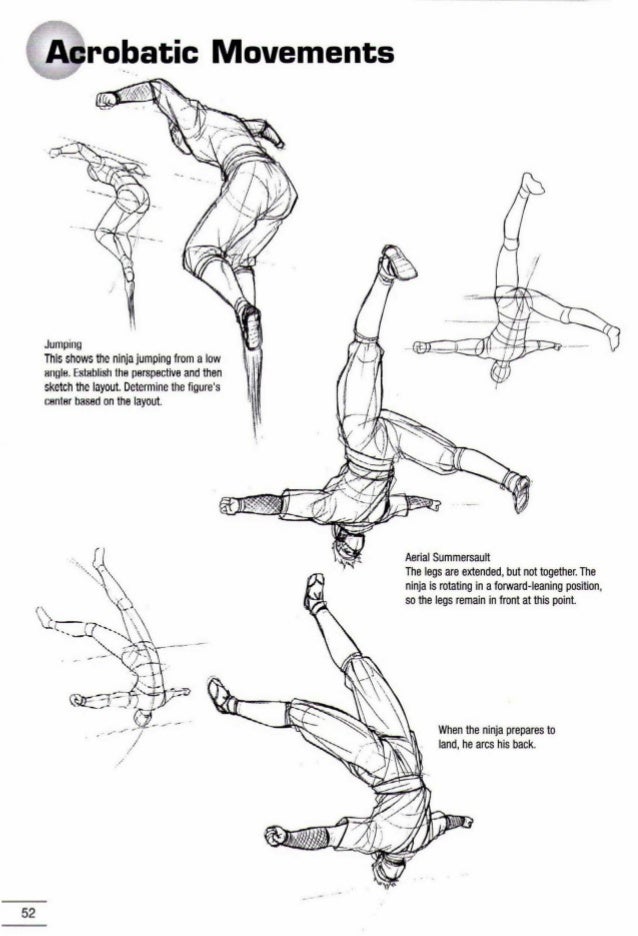 Acrobatic Movements

Jumping
This shows the ninja jumping from a low angle. Establish the perspective and then sketch the layout. Determine the figure's center based on the layout.

Aerial Summersault
The legs are extended, but not together. The ninja is rotating in a forward-leaning position, so the legs remain in front at this point.

When the ninja prepares to land, he arcs his back.

52